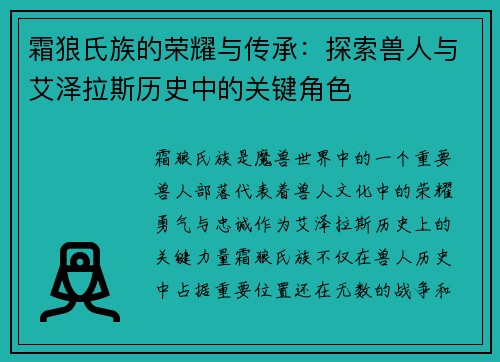 霜狼氏族的荣耀与传承：探索兽人与艾泽拉斯历史中的关键角色

霜狼氏族是魔兽世界中的一个重要兽人部落代表着兽人文化中的荣耀勇气与忠诚作为艾泽拉斯历史上的关键力量霜狼氏族不仅在兽人历史中占据重要位置还在无数的战争和